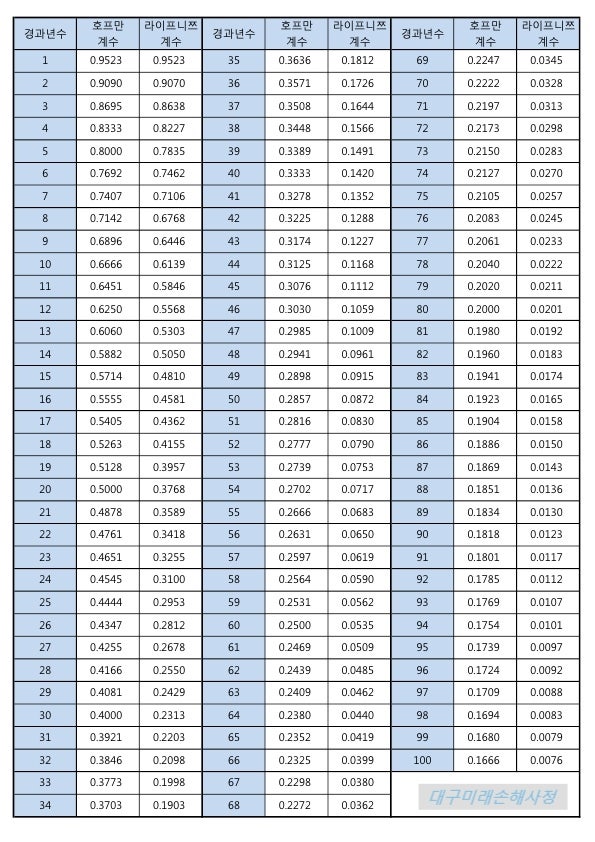 | 경과년수 | 호프만 계수 | 라이프니쯔 계수 | 경과년수 | 호프만 계수 | 라이프니쯔 계수 | 경과년수 | 호프만 계수 | 라이프니쯔 계수 |
|---|---|---|---|---|---|---|---|---|
| 1 | 0.9523 | 0.9523 | 35 | 0.3636 | 0.1812 | 69 | 0.2247 | 0.0345 |
| 2 | 0.9090 | 0.9070 | 36 | 0.3571 | 0.1726 | 70 | 0.2222 | 0.0328 |
| 3 | 0.8695 | 0.8638 | 37 | 0.3508 | 0.1644 | 71 | 0.2197 | 0.0313 |
| 4 | 0.8333 | 0.8227 | 38 | 0.3448 | 0.1566 | 72 | 0.2173 | 0.0298 |
| 5 | 0.8000 | 0.7835 | 39 | 0.3389 | 0.1491 | 73 | 0.2150 | 0.0283 |
| 6 | 0.7692 | 0.7462 | 40 | 0.3333 | 0.1420 | 74 | 0.2127 | 0.0270 |
| 7 | 0.7407 | 0.7106 | 41 | 0.3278 | 0.1352 | 75 | 0.2105 | 0.0257 |
| 8 | 0.7142 | 0.6768 | 42 | 0.3225 | 0.1288 | 76 | 0.2083 | 0.0245 |
| 9 | 0.6896 | 0.6446 | 43 | 0.3174 | 0.1227 | 77 | 0.2061 | 0.0233 |
| 10 | 0.6666 | 0.6139 | 44 | 0.3125 | 0.1168 | 78 | 0.2040 | 0.0222 |
| 11 | 0.6451 | 0.5846 | 45 | 0.3076 | 0.1112 | 79 | 0.2020 | 0.0211 |
| 12 | 0.6250 | 0.5568 | 46 | 0.3030 | 0.1059 | 80 | 0.2000 | 0.0201 |
| 13 | 0.6060 | 0.5303 | 47 | 0.2985 | 0.1009 | 81 | 0.1980 | 0.0192 |
| 14 | 0.5882 | 0.5050 | 48 | 0.2941 | 0.0961 | 82 | 0.1960 | 0.0183 |
| 15 | 0.5714 | 0.4810 | 49 | 0.2898 | 0.0915 | 83 | 0.1941 | 0.0174 |
| 16 | 0.5555 | 0.4581 | 50 | 0.2857 | 0.0872 | 84 | 0.1923 | 0.0165 |
| 17 | 0.5405 | 0.4362 | 51 | 0.2816 | 0.0830 | 85 | 0.1904 | 0.0158 |
| 18 | 0.5263 | 0.4155 | 52 | 0.2777 | 0.0790 | 86 | 0.1886 | 0.0150 |
| 19 | 0.5128 | 0.3957 | 53 | 0.2739 | 0.0753 | 87 | 0.1869 | 0.0143 |
| 20 | 0.5000 | 0.3768 | 54 | 0.2702 | 0.0717 | 88 | 0.1851 | 0.0136 |
| 21 | 0.4878 | 0.3589 | 55 | 0.2666 | 0.0683 | 89 | 0.1834 | 0.0130 |
| 22 | 0.4761 | 0.3418 | 56 | 0.2631 | 0.0650 | 90 | 0.1818 | 0.0123 |
| 23 | 0.4651 | 0.3255 | 57 | 0.2597 | 0.0619 | 91 | 0.1801 | 0.0117 |
| 24 | 0.4545 | 0.3100 | 58 | 0.2564 | 0.0590 | 92 | 0.1785 | 0.0112 |
| 25 | 0.4444 | 0.2953 | 59 | 0.2531 | 0.0562 | 93 | 0.1769 | 0.0107 |
| 26 | 0.4347 | 0.2812 | 60 | 0.2500 | 0.0535 | 94 | 0.1754 | 0.0101 |
| 27 | 0.4255 | 0.2678 | 61 | 0.2469 | 0.0509 | 95 | 0.1739 | 0.0097 |
| 28 | 0.4166 | 0.2550 | 62 | 0.2439 | 0.0485 | 96 | 0.1724 | 0.0092 |
| 29 | 0.4081 | 0.2429 | 63 | 0.2409 | 0.0462 | 97 | 0.1709 | 0.0088 |
| 30 | 0.4000 | 0.2313 | 64 | 0.2380 | 0.0440 | 98 | 0.1694 | 0.0083 |
| 31 | 0.3921 | 0.2203 | 65 | 0.2352 | 0.0419 | 99 | 0.1680 | 0.0079 |
| 32 | 0.3846 | 0.2098 | 66 | 0.2325 | 0.0399 | 100 | 0.1666 | 0.0076 |
| 33 | 0.3773 | 0.1998 | 67 | 0.2298 | 0.0380 | | | |
| 34 | 0.3703 | 0.1903 | 68 | 0.2272 | 0.0362 | | | |

대구미래손해사정